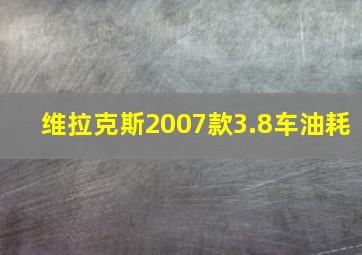 维拉克斯2007款3.8车油耗